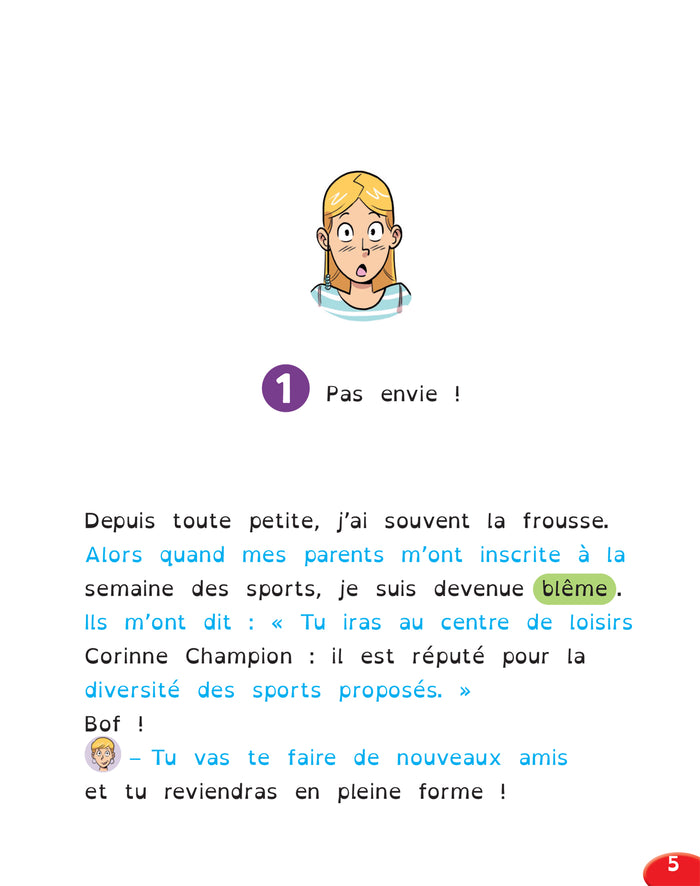 1 Pas envie !

Depuis toute petite, j'ai souvent la frousse. Alors quand mes parents m'ont inscrite à la semaine des sports, je suis devenue blême. Ils m'ont dit : « Tu iras au centre de loisirs Corinne Champion : il est réputé pour la diversité des sports proposés. »
Bof !
– Tu vas te faire de nouveaux amis et tu reviendras en pleine forme !

5